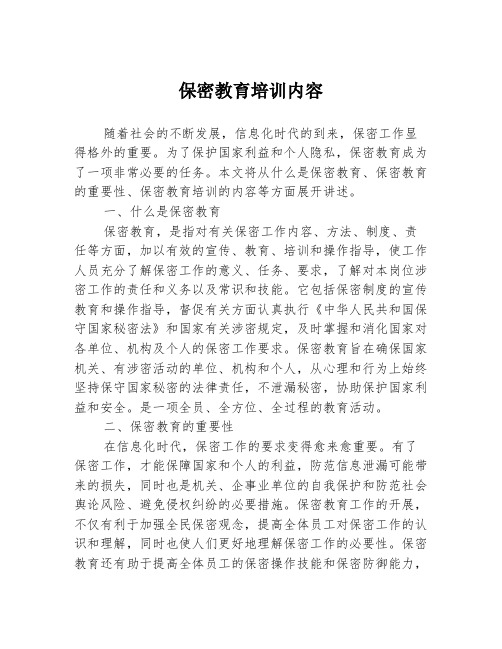 保密教育培训内容

随着社会的不断发展，信息化时代的到来，保密工作显得格外的重要。为了保护国家利益和个人隐私，保密教育成为了一项非常必要的任务。本文将从什么是保密教育、保密教育的重要性、保密教育培训的内容等方面展开讲述。

一、什么是保密教育

保密教育，是指对有关保密工作内容、方法、制度、责任等方面，加以有效的宣传、教育、培训和操作指导，使工作人员充分了解保密工作的意义、任务、要求，了解对本岗位涉密工作的责任和义务以及常识和技能。它包括保密制度的宣传教育和操作指导，督促有关方面认真执行《中华人民共和国保守国家秘密法》和国家有关涉密规定，及时掌握和消化国家对各单位、机构及个人的保密工作要求。保密教育旨在确保国家机关、有涉密活动的单位、机构和个人，从心理和行为上始终坚持保守国家秘密的法律责任，不泄漏秘密，协助保护国家利益和安全。是一项全员、全方位、全过程的教育活动。

二、保密教育的重要性

在信息化时代，保密工作的要求变得愈来愈重要。有了保密工作，才能保障国家和个人的利益，防范信息泄漏可能带来的损失，同时也是机关、企事业单位的自我保护和防范社会舆论风险、避免侵权纠纷的必要措施。保密教育工作的开展，不仅有利于加强全民保密观念，提高全体员工对保密工作的认识和理解，同时也使人们更好地理解保密工作的必要性。保密教育还有助于提高全体员工的保密操作技能和保密防御能力，